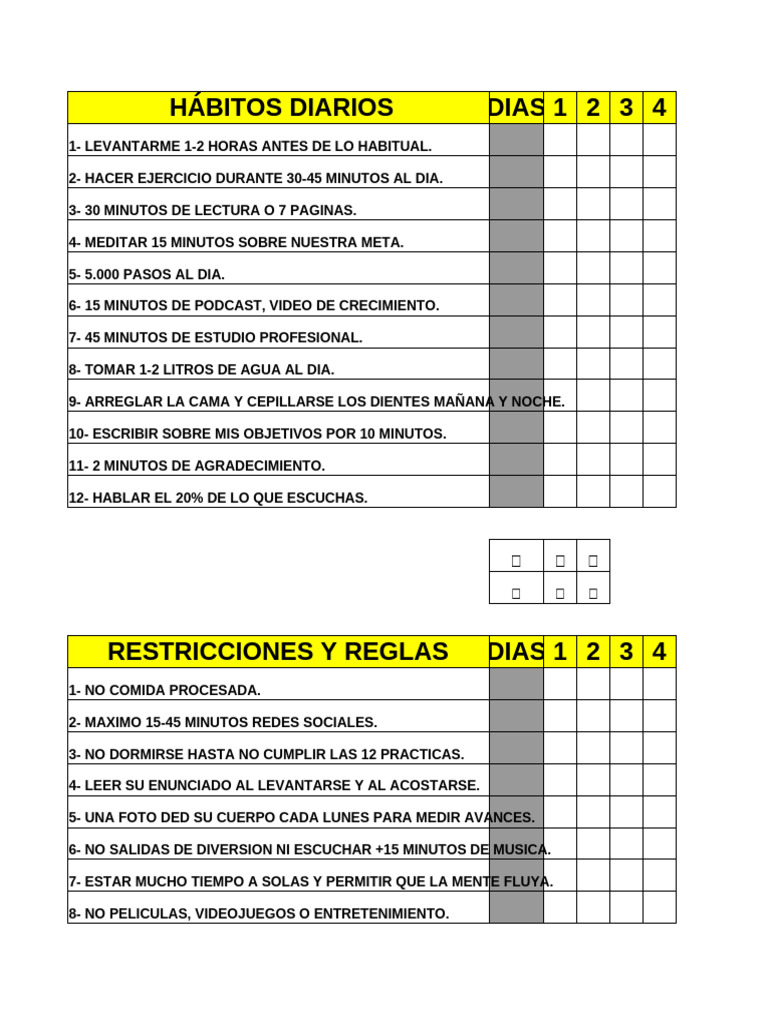 | HÁBITOS DIARIOS | DIAS | 1 | 2 | 3 | 4 |
|---|---|---|---|---|---|
| 1- LEVANTARME 1-2 HORAS ANTES DE LO HABITUAL. | | | | | |
| 2- HACER EJERCICIO DURANTE 30-45 MINUTOS AL DIA. | | | | | |
| 3- 30 MINUTOS DE LECTURA O 7 PAGINAS. | | | | | |
| 4- MEDITAR 15 MINUTOS SOBRE NUESTRA META. | | | | | |
| 5- 5.000 PASOS AL DIA. | | | | | |
| 6- 15 MINUTOS DE PODCAST, VIDEO DE CRECIMIENTO. | | | | | |
| 7- 45 MINUTOS DE ESTUDIO PROFESIONAL. | | | | | |
| 8- TOMAR 1-2 LITROS DE AGUA AL DIA. | | | | | |
| 9- ARREGLAR LA CAMA Y CEPILLARSE LOS DIENTES MAÑANA Y NOCHE. | | | | | |
| 10- ESCRIBIR SOBRE MIS OBJETIVOS POR 10 MINUTOS. | | | | | |
| 11- 2 MINUTOS DE AGRADECIMIENTO. | | | | | |
| 12- HABLAR EL 20% DE LO QUE ESCUCHAS. | | | | | |

| ☐ | ☐ | ☐ |
|---|---|---|
| ☐ | ☐ | ☐ |

| RESTRICCIONES Y REGLAS | DIAS | 1 | 2 | 3 | 4 |
|---|---|---|---|---|---|
| 1- NO COMIDA PROCESADA. | | | | | |
| 2- MAXIMO 15-45 MINUTOS REDES SOCIALES. | | | | | |
| 3- NO DORMIRSE HASTA NO CUMPLIR LAS 12 PRACTICAS. | | | | | |
| 4- LEER SU ENUNCIADO AL LEVANTARSE Y AL ACOSTARSE. | | | | | |
| 5- UNA FOTO DED SU CUERPO CADA LUNES PARA MEDIR AVANCES. | | | | | |
| 6- NO SALIDAS DE DIVERSION NI ESCUCHAR +15 MINUTOS DE MUSICA. | | | | | |
| 7- ESTAR MUCHO TIEMPO A SOLAS Y PERMITIR QUE LA MENTE FLUYA. | | | | | |
| 8- NO PELICULAS, VIDEOJUEGOS O ENTRETENIMIENTO. | | | | | |